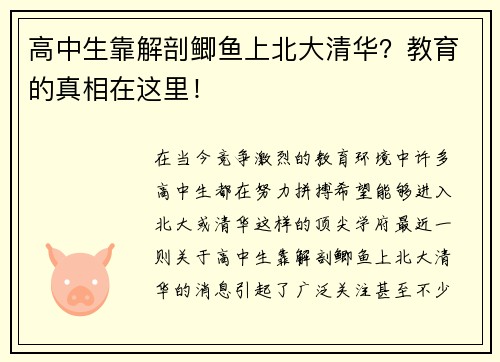 高中生靠解剖鲫鱼上北大清华？教育的真相在这里！

在当今竞争激烈的教育环境中许多高中生都在努力拼搏希望能够进入北大或清华这样的顶尖学府最近一则关于高中生靠解剖鲫鱼上北大清华的消息引起了广泛关注甚至不少